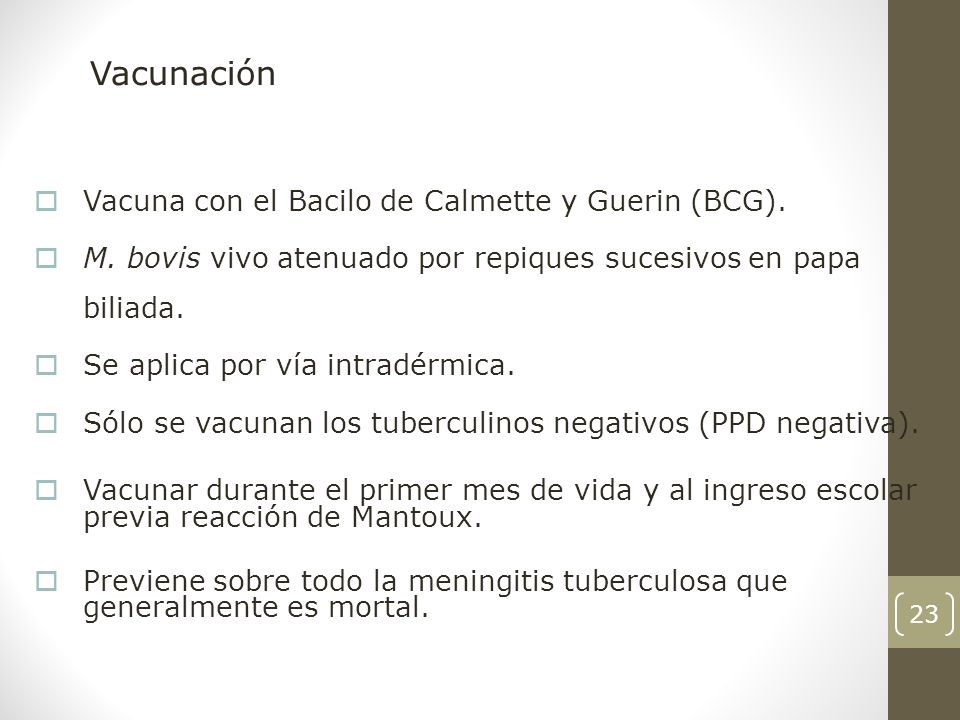 Vacunación

Vacuna con el Bacilo de Calmette y Guerin (BCG).

M. bovis vivo atenuado por repiques sucesivos en papa biliada.

Se aplica por vía intradérmica.

Sólo se vacunan los tuberculinos negativos (PPD negativa).

Vacunar durante el primer mes de vida y al ingreso escolar previa reacción de Mantoux.

Previene sobre todo la meningitis tuberculosa que generalmente es mortal.

23